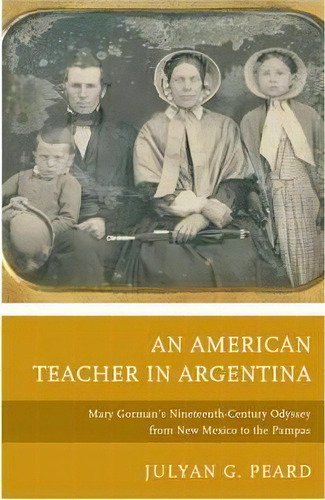 AN AMERICAN TEACHER IN ARGENTINA

Mary Gorman's Nineteenth-Century Odyssey from New Mexico to the Pampas

JULYAN G. PEARD